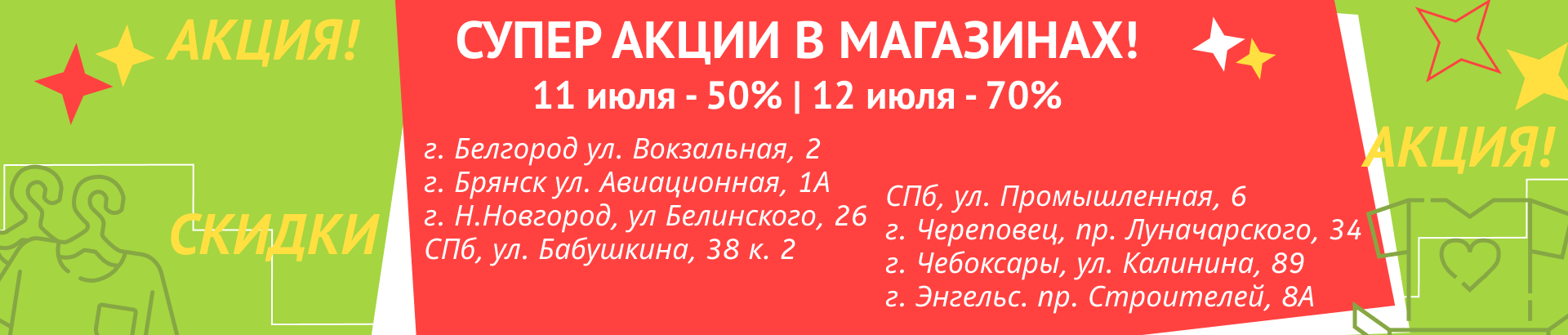 АКЦИЯ!

СКИДКИ

СУПЕР АКЦИИ В МАГАЗИНАХ!
11 июля - 50% | 12 июля - 70%

г. Белгород ул. Вокзальная, 2
г. Брянск ул. Авиационная, 1А
г. Н.Новгород, ул Белинского, 26
СПб, ул. Бабушкина, 38 к. 2

СПб, ул. Промышленная, 6
г. Череповец, пр. Луначарского, 34
г. Чебоксары, ул. Калинина, 89
г. Энгельс. пр. Строителей, 8А

АКЦИЯ!